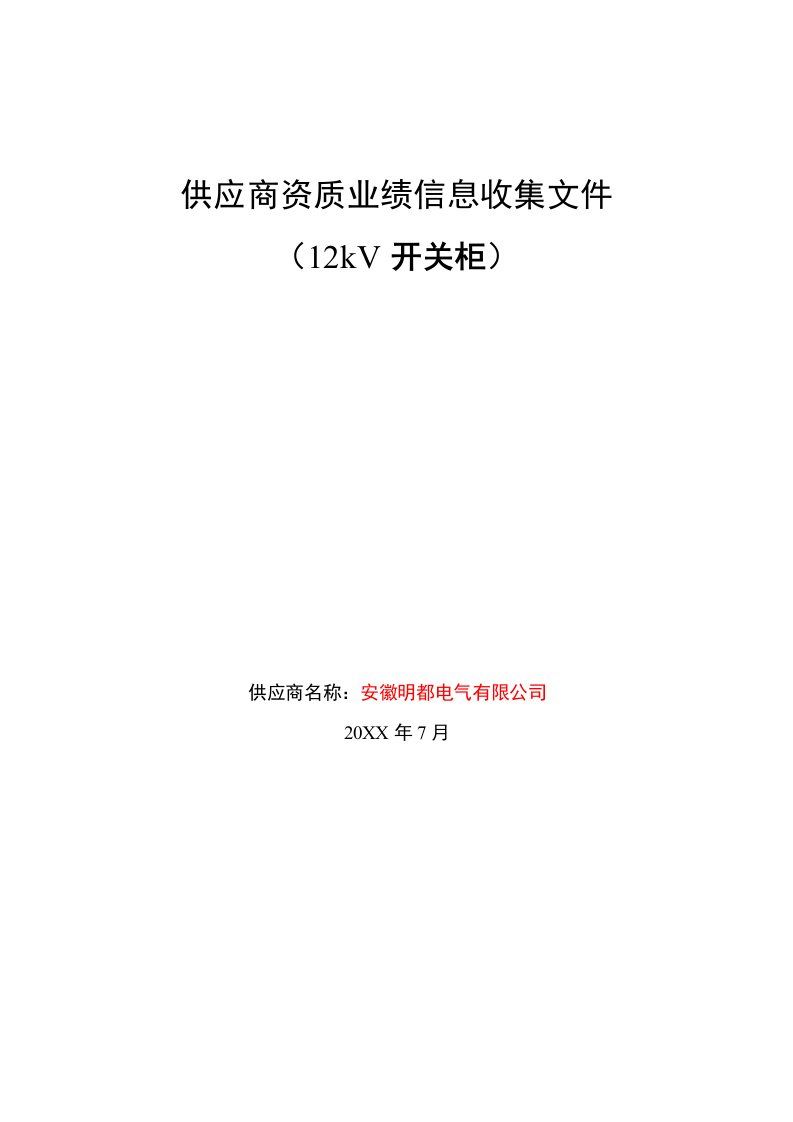 供应商资质业绩信息收集文件

（12kV 开关柜）

供应商名称：安徽明都电气有限公司

20XX 年 7 月